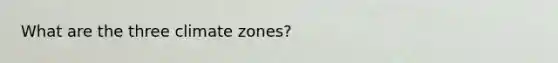 What are the three climate zones?